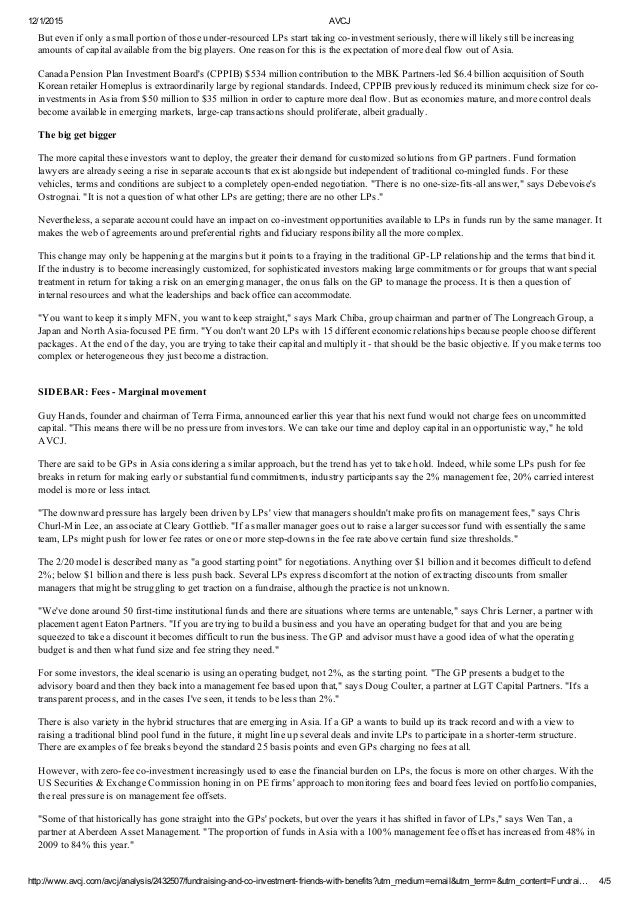 12/1/2015 AVCJ

But even if only a small portion of those under-resourced LPs start taking co-investment seriously, there will likely still be increasing amounts of capital available from the big players. One reason for this is the expectation of more deal flow out of Asia.

Canada Pension Plan Investment Board's (CPPIB) $534 million contribution to the MBK Partners-led $6.4 billion acquisition of South Korean retailer Homeplus is extraordinarily large by regional standards. Indeed, CPPIB previously reduced its minimum check size for co-investments in Asia from $50 million to $35 million in order to capture more deal flow. But as economies mature, and more control deals become available in emerging markets, large-cap transactions should proliferate, albeit gradually.

The big get bigger

The more capital these investors want to deploy, the greater their demand for customized solutions from GP partners. Fund formation lawyers are already seeing a rise in separate accounts that exist alongside but independent of traditional co-mingled funds. For these vehicles, terms and conditions are subject to a completely open-ended negotiation. "There is no one-size-fits-all answer," says Debevoise's Ostrognai. "It is not a question of what other LPs are getting; there are no other LPs."

Nevertheless, a separate account could have an impact on co-investment opportunities available to LPs in funds run by the same manager. It makes the web of agreements around preferential rights and fiduciary responsibility all the more complex.

This change may only be happening at the margins but it points to a fraying in the traditional GP-LP relationship and the terms that bind it. If the industry is to become increasingly customized, for sophisticated investors making large commitments or for groups that want special treatment in return for taking a risk on an emerging manager, the onus falls on the GP to manage the process. It is then a question of internal resources and what the leaderships and back office can accommodate.

"You want to keep it simply MFN, you want to keep straight," says Mark Chiba, group chairman and partner of The Longreach Group, a Japan and North Asia-focused PE firm. "You don't want 20 LPs with 15 different economic relationships because people choose different packages. At the end of the day, you are trying to take their capital and multiply it - that should be the basic objective. If you make terms too complex or heterogeneous they just become a distraction.

SIDEBAR: Fees - Marginal movement

Guy Hands, founder and chairman of Terra Firma, announced earlier this year that his next fund would not charge fees on uncommitted capital. "This means there will be no pressure from investors. We can take our time and deploy capital in an opportunistic way," he told AVCJ.

There are said to be GPs in Asia considering a similar approach, but the trend has yet to take hold. Indeed, while some LPs push for fee breaks in return for making early or substantial fund commitments, industry participants say the 2% management fee, 20% carried interest model is more or less intact.

"The downward pressure has largely been driven by LPs' view that managers shouldn't make profits on management fees," says Chris Churl-Min Lee, an associate at Cleary Gottlieb. "If a smaller manager goes out to raise a larger successor fund with essentially the same team, LPs might push for lower fee rates or one or more step-downs in the fee rate above certain fund size thresholds."

The 2/20 model is described many as "a good starting point" for negotiations. Anything over $1 billion and it becomes difficult to defend 2%; below $1 billion and there is less push back. Several LPs express discomfort at the notion of extracting discounts from smaller managers that might be struggling to get traction on a fundraise, although the practice is not unknown.

"We've done around 50 first-time institutional funds and there are situations where terms are untenable," says Chris Lerner, a partner with placement agent Eaton Partners. "If you are trying to build a business and you have an operating budget for that and you are being squeezed to take a discount it becomes difficult to run the business. The GP and advisor must have a good idea of what the operating budget is and then what fund size and fee string they need."

For some investors, the ideal scenario is using an operating budget, not 2%, as the starting point. "The GP presents a budget to the advisory board and then they back into a management fee based upon that," says Doug Coulter, a partner at LGT Capital Partners. "It's a transparent process, and in the cases I've seen, it tends to be less than 2%."

There is also variety in the hybrid structures that are emerging in Asia. If a GP a wants to build up its track record and with a view to raising a traditional blind pool fund in the future, it might line up several deals and invite LPs to participate in a shorter-term structure. There are examples of fee breaks beyond the standard 25 basis points and even GPs charging no fees at all.

However, with zero-fee co-investment increasingly used to ease the financial burden on LPs, the focus is more on other charges. With the US Securities & Exchange Commission honing in on PE firms' approach to monitoring fees and board fees levied on portfolio companies, the real pressure is on management fee offsets.

"Some of that historically has gone straight into the GPs' pockets, but over the years it has shifted in favor of LPs," says Wen Tan, a partner at Aberdeen Asset Management. "The proportion of funds in Asia with a 100% management fee offset has increased from 48% in 2009 to 84% this year."

http://www.avcj.com/avcj/analysis/2432507/fundraising-and-co-investment-friends-with-benefits?utm_medium=email&utm_term=&utm_content=Fundrai... 4/5